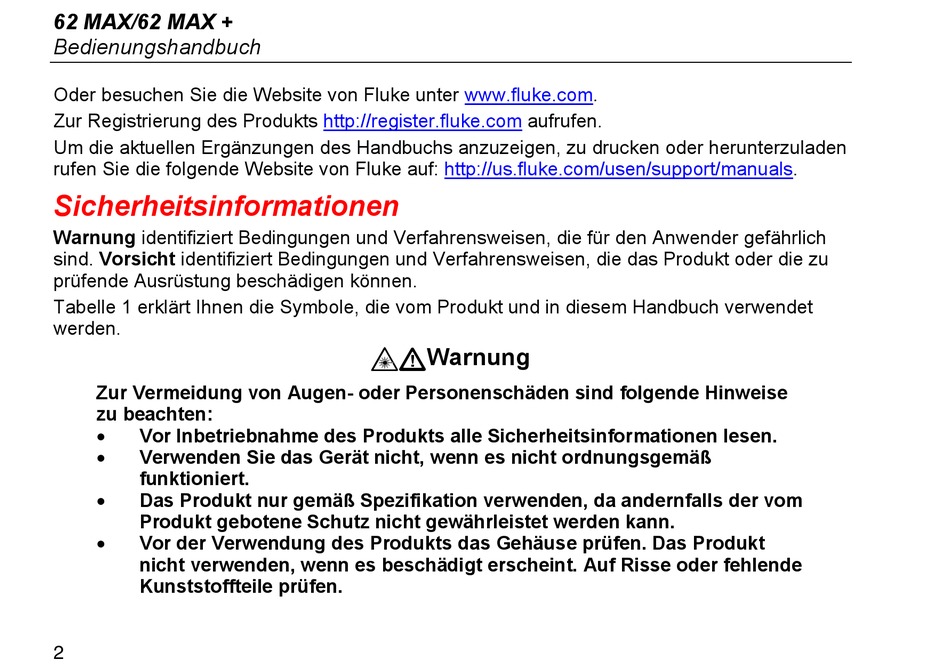 62 MAX/62 MAX +
Bedienungshandbuch

Oder besuchen Sie die Website von Fluke unter www.fluke.com.

Zur Registrierung des Produkts http://register.fluke.com aufrufen.

Um die aktuellen Ergänzungen des Handbuchs anzuzeigen, zu drucken oder herunterzuladen rufen Sie die folgende Website von Fluke auf: http://us.fluke.com/usen/support/manuals.

Sicherheitsinformationen

Warnung identifiziert Bedingungen und Verfahrensweisen, die für den Anwender gefährlich sind. Vorsicht identifiziert Bedingungen und Verfahrensweisen, die das Produkt oder die zu prüfende Ausrüstung beschädigen können.

Tabelle 1 erklärt Ihnen die Symbole, die vom Produkt und in diesem Handbuch verwendet werden.

Warnung

Zur Vermeidung von Augen- oder Personenschäden sind folgende Hinweise zu beachten:

• Vor Inbetriebnahme des Produkts alle Sicherheitsinformationen lesen.
• Verwenden Sie das Gerät nicht, wenn es nicht ordnungsgemäß funktioniert.
• Das Produkt nur gemäß Spezifikation verwenden, da andernfalls der vom Produkt gebotene Schutz nicht gewährleistet werden kann.
• Vor der Verwendung des Produkts das Gehäuse prüfen. Das Produkt nicht verwenden, wenn es beschädigt erscheint. Auf Risse oder fehlende Kunststoffteile prüfen.

2